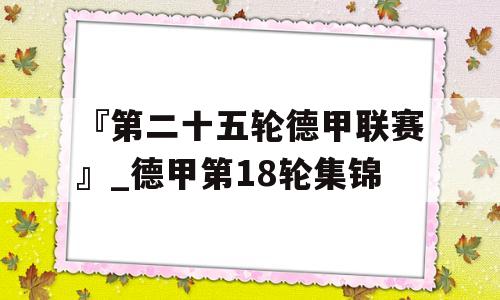 『第二十五轮德甲联赛』_德甲第18轮集锦